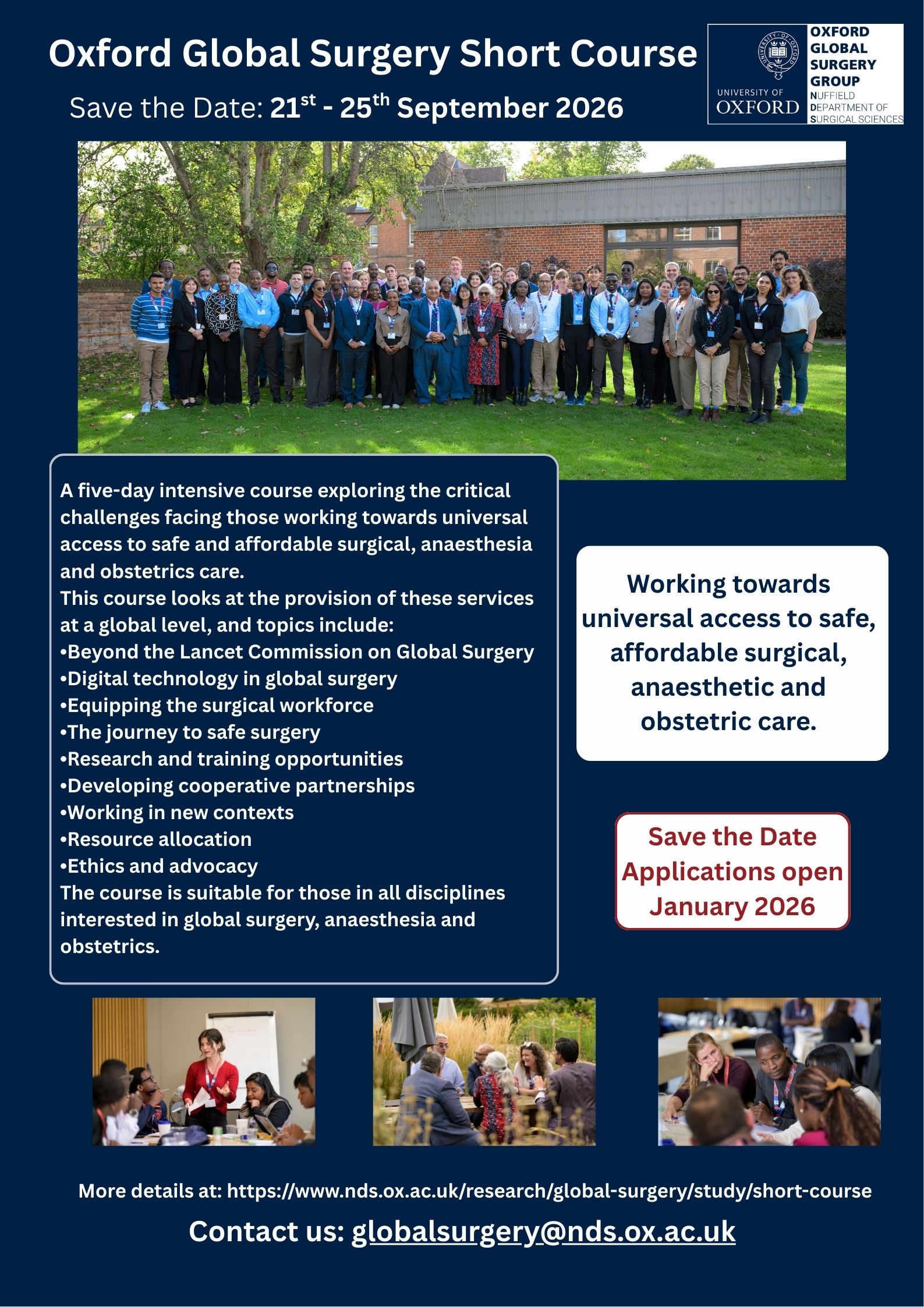 Oxford Global Surgery Short Course

Save the Date: 21$^{st}$ - 25$^{th}$ September 2026

UNIVERSITY OF OXFORD

OXFORD GLOBAL SURGERY GROUP
NUFFIELD DEPARTMENT OF SURGICAL SCIENCES

A five-day intensive course exploring the critical challenges facing those working towards universal access to safe and affordable surgical, anaesthesia and obstetrics care.
This course looks at the provision of these services at a global level, and topics include:
•Beyond the Lancet Commission on Global Surgery
•Digital technology in global surgery
•Equipping the surgical workforce
•The journey to safe surgery
•Research and training opportunities
•Developing cooperative partnerships
•Working in new contexts
•Resource allocation
•Ethics and advocacy
The course is suitable for those in all disciplines interested in global surgery, anaesthesia and obstetrics.

Working towards universal access to safe, affordable surgical, anaesthetic and obstetric care.

Save the Date Applications open January 2026

More details at: https://www.nds.ox.ac.uk/research/global-surgery/study/short-course

Contact us: globalsurgery@nds.ox.ac.uk